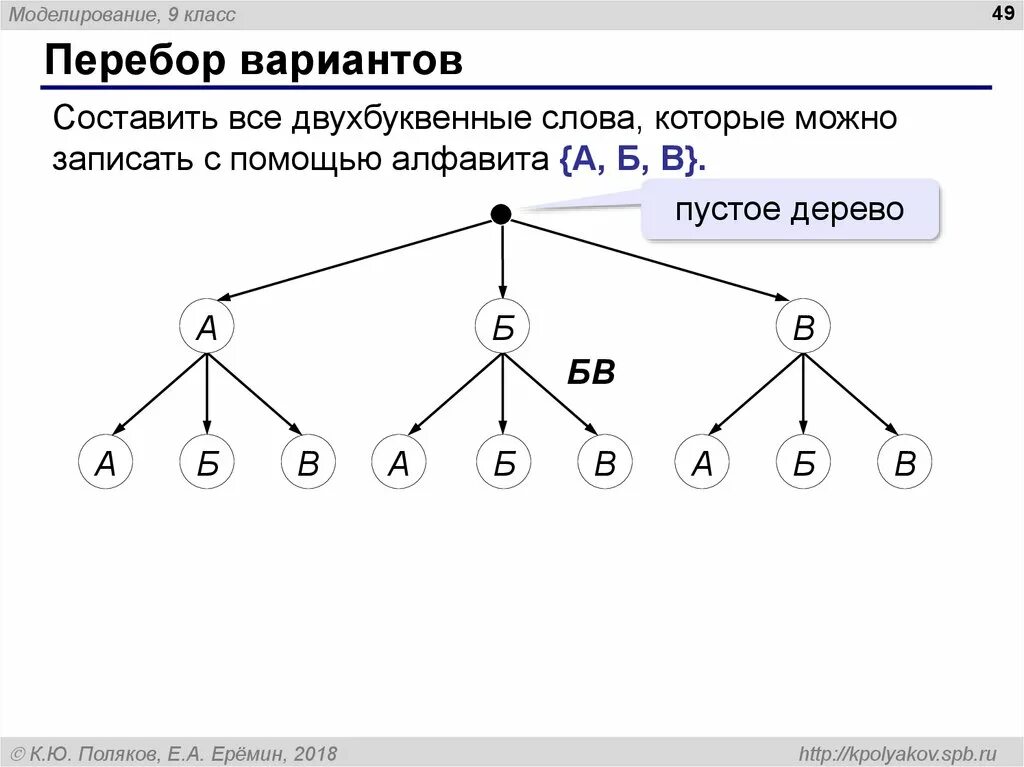 Моделирование, 9 класс

49

Перебор вариантов

Составить все двухбуквенные слова, которые можно записать с помощью алфавита {А, Б, В}.

пустое дерево

А

Б

В

БВ

А

Б

В

А

Б

В

А

Б

В

© К.Ю. Поляков, Е.А. Ерёмин, 2018

http://kpolyakov.spb.ru